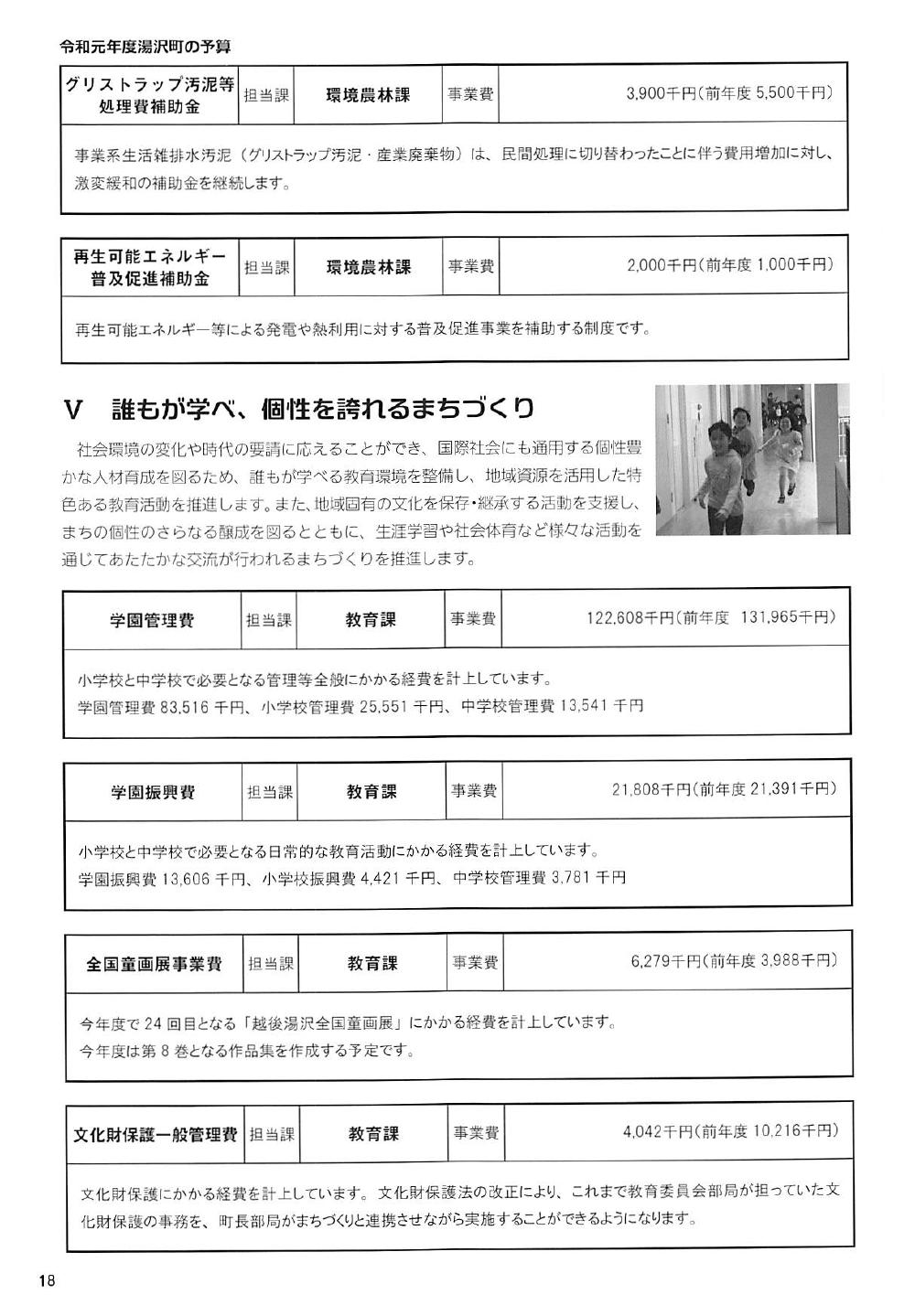 令和元年度湯沢町の予算

| グリストラップ汚泥等処理費補助金 | 担当課 | 環境農林課 | 事業費 | 3,900千円(前年度 5,500千円) |
|---|---|---|---|---|

事業系生活雑排水汚泥（グリストラップ汚泥・産業廃棄物）は、民間処理に切り替わったことに伴う費用増加に対し、激変緩和の補助金を継続します。

| 再生可能エネルギー普及促進補助金 | 担当課 | 環境農林課 | 事業費 | 2,000千円(前年度 1,000千円) |
|---|---|---|---|---|

再生可能エネルギー等による発電や熱利用に対する普及促進事業を補助する制度です。

V　誰もが学べ、個性を誇れるまちづくり

社会環境の変化や時代の要請に応えることができ、国際社会にも通用する個性豊かな人材育成を図るため、誰もが学べる教育環境を整備し、地域資源を活用した特色ある教育活動を推進します。また、地域固有の文化を保存・継承する活動を支援し、まちの個性のさらなる醸成を図るとともに、生涯学習や社会体育など様々な活動を通じてあたたかな交流が行われるまちづくりを推進します。

| 学園管理費 | 担当課 | 教育課 | 事業費 | 122,608千円(前年度 131,965千円) |
|---|---|---|---|---|

小学校と中学校で必要となる管理等全般にかかる経費を計上しています。
学園管理費 83,516 千円、小学校管理費 25,551 千円、中学校管理費 13,541 千円

| 学園振興費 | 担当課 | 教育課 | 事業費 | 21,808千円(前年度 21,391千円) |
|---|---|---|---|---|

小学校と中学校で必要となる日常的な教育活動にかかる経費を計上しています。
学園振興費 13,606 千円、小学校振興費 4,421 千円、中学校管理費 3,781 千円

| 全国童画展事業費 | 担当課 | 教育課 | 事業費 | 6,279千円(前年度 3,988千円) |
|---|---|---|---|---|

今年度で 24 回目となる「越後湯沢全国童画展」にかかる経費を計上しています。
今年度は第 8 巻となる作品集を作成する予定です。

| 文化財保護一般管理費 | 担当課 | 教育課 | 事業費 | 4,042千円(前年度 10,216千円) |
|---|---|---|---|---|

文化財保護にかかる経費を計上しています。文化財保護法の改正により、これまで教育委員会部局が担っていた文化財保護の事務を、町長部局がまちづくりと連携させながら実施することができるようになります。

18